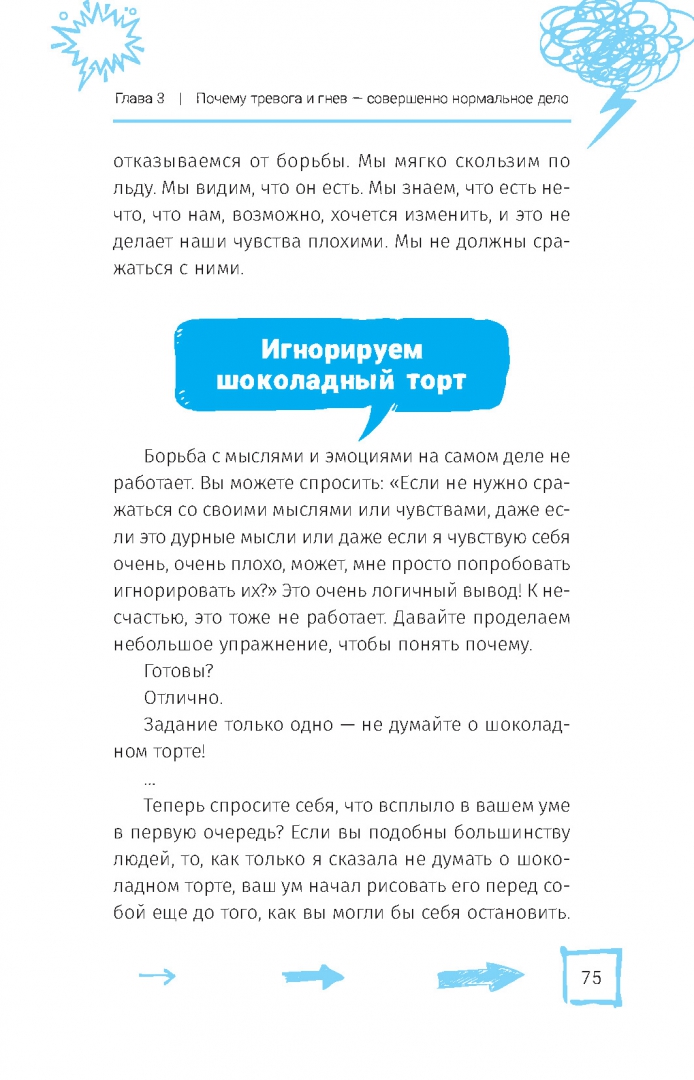 Глава 3 | Почему тревога и гнев — совершенно нормальное дело

отказываемся от борьбы. Мы мягко скользим по льду. Мы видим, что он есть. Мы знаем, что есть нечто, что нам, возможно, хочется изменить, и это не делает наши чувства плохими. Мы не должны сражаться с ними.

Игнорируем шоколадный торт

Борьба с мыслями и эмоциями на самом деле не работает. Вы можете спросить: «Если не нужно сражаться со своими мыслями или чувствами, даже если это дурные мысли или даже если я чувствую себя очень, очень плохо, может, мне просто попробовать игнорировать их?» Это очень логичный вывод! К несчастью, это тоже не работает. Давайте проделаем небольшое упражнение, чтобы понять почему.

Готовы?

Отлично.

Задание только одно — не думайте о шоколадном торте!

...

Теперь спросите себя, что всплыло в вашем уме в первую очередь? Если вы подобны большинству людей, то, как только я сказала не думать о шоколадном торте, ваш ум начал рисовать его перед собой еще до того, как вы могли бы себя остановить.

75